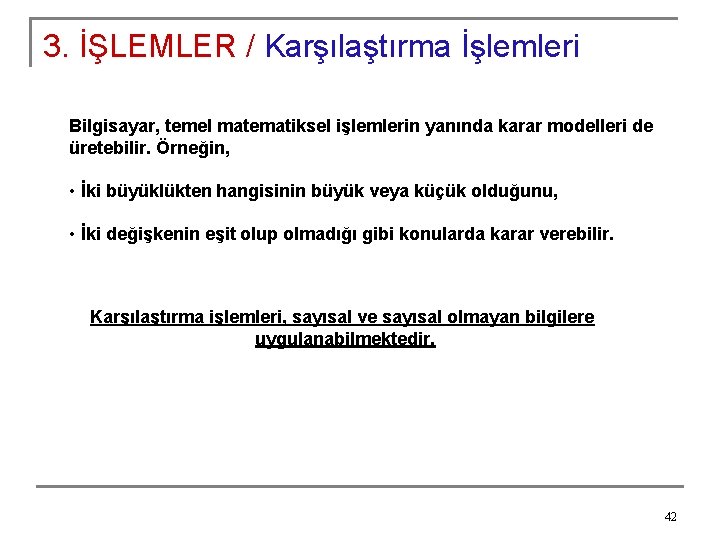 3. İŞLEMLER / Karşılaştırma İşlemleri

Bilgisayar, temel matematiksel işlemlerin yanında karar modelleri de üretebilir. Örneğin,

• İki büyüklükten hangisinin büyük veya küçük olduğunu,

• İki değişkenin eşit olup olmadığı gibi konularda karar verebilir.

Karşılaştırma işlemleri, sayısal ve sayısal olmayan bilgilere uygulanabilmektedir.

42